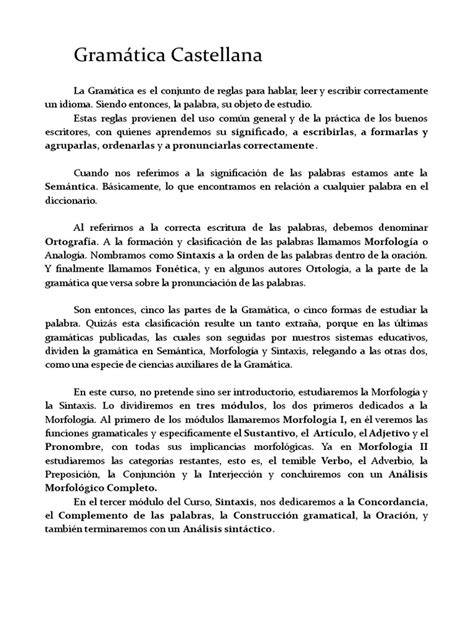 Gramática Castellana

La Gramática es el conjunto de reglas para hablar, leer y escribir correctamente un idioma. Siendo entonces, la palabra, su objeto de estudio.

Estas reglas provienen del uso común general y de la práctica de los buenos escritores, con quienes aprendemos su significado, a escribirlas, a formarlas y agruparlas, ordenarlas y a pronunciarlas correctamente.

Cuando nos referimos a la significación de las palabras estamos ante la Semántica. Básicamente, lo que encontramos en relación a cualquier palabra en el diccionario.

Al referirnos a la correcta escritura de las palabras, debemos denominar Ortografía. A la formación y clasificación de las palabras llamamos Morfología o Analogía. Nombramos como Sintaxis a la orden de las palabras dentro de la oración. Y finalmente llamamos Fonética, y en algunos autores Ortología, a la parte de la gramática que versa sobre la pronunciación de las palabras.

Son entonces, cinco las partes de la Gramática, o cinco formas de estudiar la palabra. Quizás esta clasificación resulte un tanto extraña, porque en las últimas gramáticas publicadas, las cuales son seguidas por nuestros sistemas educativos, dividen la gramática en Semántica, Morfología y Sintaxis, relegando a las otras dos, como una especie de ciencias auxiliares de la Gramática.

En este curso, no pretende sino ser introductorio, estudiaremos la Morfología y la Sintaxis. Lo dividiremos en tres módulos, los dos primeros dedicados a la Morfología. Al primero de los módulos llamaremos Morfología I, en él veremos las funciones gramaticales y específicamente el Sustantivo, el Artículo, el Adjetivo y el Pronombre, con todas sus implicancias morfológicas. Ya en Morfología II estudiaremos las categorías restantes, esto es, el temible Verbo, el Adverbio, la Preposición, la Conjunción y la Interjección y concluiremos con un Análisis Morfológico Completo.

En el tercer módulo del Curso, Sintaxis, nos dedicaremos a la Concordancia, el Complemento de las palabras, la Construcción gramatical, la Oración, y también terminaremos con un Análisis sintáctico.